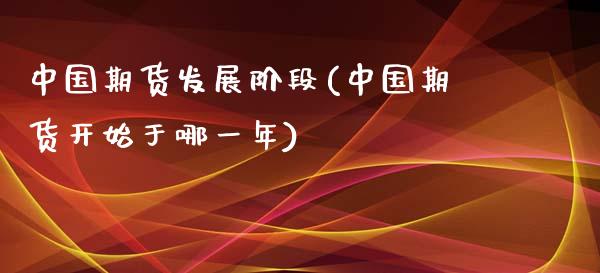 中国期货发展阶段(中国期货开始于哪一年)